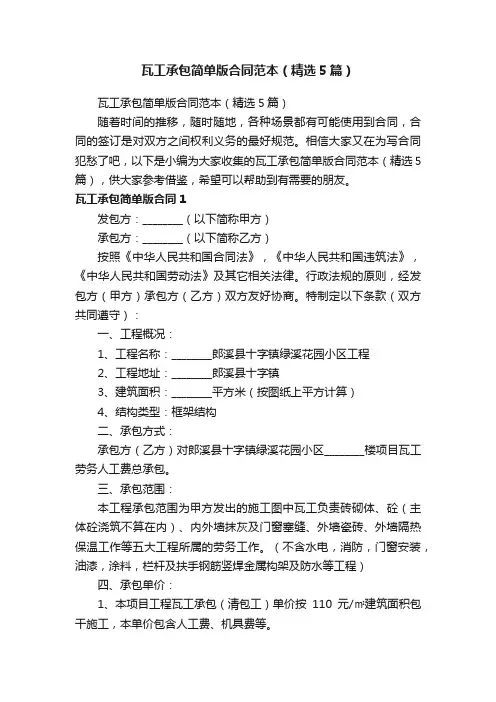 瓦工承包简单版合同范本（精选5篇）

瓦工承包简单版合同范本（精选5篇）

随着时间的推移，随时随地，各种场景都有可能使用到合同，合同的签订是对双方之间权利义务的最好规范。相信大家又在为写合同犯愁了吧，以下是小编为大家收集的瓦工承包简单版合同范本（精选5篇），供大家参考借鉴，希望可以帮助到有需要的朋友。

瓦工承包简单版合同1

发包方：________（以下简称甲方）

承包方：________（以下简称乙方）

按照《中华人民共和国合同法》，《中华人民共和国建筑法》，《中华人民共和国劳动法》及其它相关法律。行政法规的原则，经发包方（甲方）承包方（乙方）双方友好协商。特制定以下条款（双方共同遵守）：

一、工程概况：

1、工程名称：________郎溪县十字镇绿溪花园小区工程

2、工程地址：________郎溪县十字镇

3、建筑面积：________平方米（按图纸上平方计算）

4、结构类型：框架结构

二、承包方式：

承包方（乙方）对郎溪县十字镇绿溪花园小区________楼项目瓦工劳务人工费总承包。

三、承包范围：

本工程承包范围为甲方发出的施工图中瓦工负责砖砌体、砼（主体砼浇筑不算在内）、内外墙抹灰及门窗塞缝、外墙瓷砖、外墙隔热保温工作等五大工程所属的劳务工作。（不含水电，消防，门窗安装，油漆，涂料，栏杆及扶手钢筋竖焊金属构架及防水等工程）

四、承包单价：

1、本项目工程瓦工承包（清包工）单价按 110 元/㎡建筑面积包干施工，本单价包含人工费、机具费等。